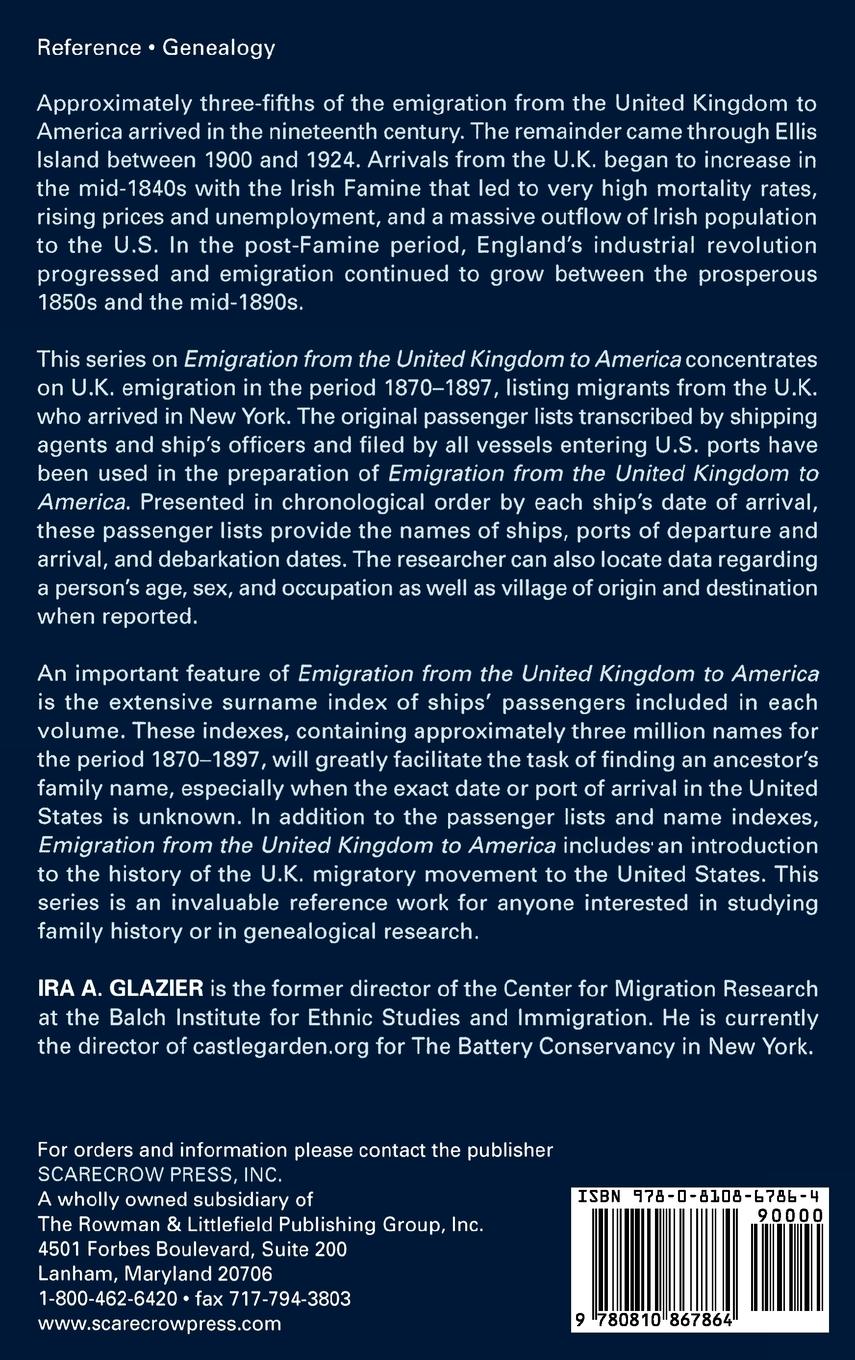 Reference • Genealogy

Approximately three-fifths of the emigration from the United Kingdom to America arrived in the nineteenth century. The remainder came through Ellis Island between 1900 and 1924. Arrivals from the U.K. began to increase in the mid-1840s with the Irish Famine that led to very high mortality rates, rising prices and unemployment, and a massive outflow of Irish population to the U.S. In the post-Famine period, England's industrial revolution progressed and emigration continued to grow between the prosperous 1850s and the mid-1890s.

This series on Emigration from the United Kingdom to America concentrates on U.K. emigration in the period 1870–1897, listing migrants from the U.K. who arrived in New York. The original passenger lists transcribed by shipping agents and ship's officers and filed by all vessels entering U.S. ports have been used in the preparation of Emigration from the United Kingdom to America. Presented in chronological order by each ship's date of arrival, these passenger lists provide the names of ships, ports of departure and arrival, and debarkation dates. The researcher can also locate data regarding a person's age, sex, and occupation as well as village of origin and destination when reported.

An important feature of Emigration from the United Kingdom to America is the extensive surname index of ships' passengers included in each volume. These indexes, containing approximately three million names for the period 1870–1897, will greatly facilitate the task of finding an ancestor's family name, especially when the exact date or port of arrival in the United States is unknown. In addition to the passenger lists and name indexes, Emigration from the United Kingdom to America includes an introduction to the history of the U.K. migratory movement to the United States. This series is an invaluable reference work for anyone interested in studying family history or in genealogical research.

IRA A. GLAZIER is the former director of the Center for Migration Research at the Balch Institute for Ethnic Studies and Immigration. He is currently the director of castlegarden.org for The Battery Conservancy in New York.

For orders and information please contact the publisher
SCARECROW PRESS, INC.
A wholly owned subsidiary of
The Rowman & Littlefield Publishing Group, Inc.
4501 Forbes Boulevard, Suite 200
Lanham, Maryland 20706
1-800-462-6420 • fax 717-794-3803
www.scarecrowpress.com

ISBN 978-0-8108-6786-4
90000
9 780810 867864